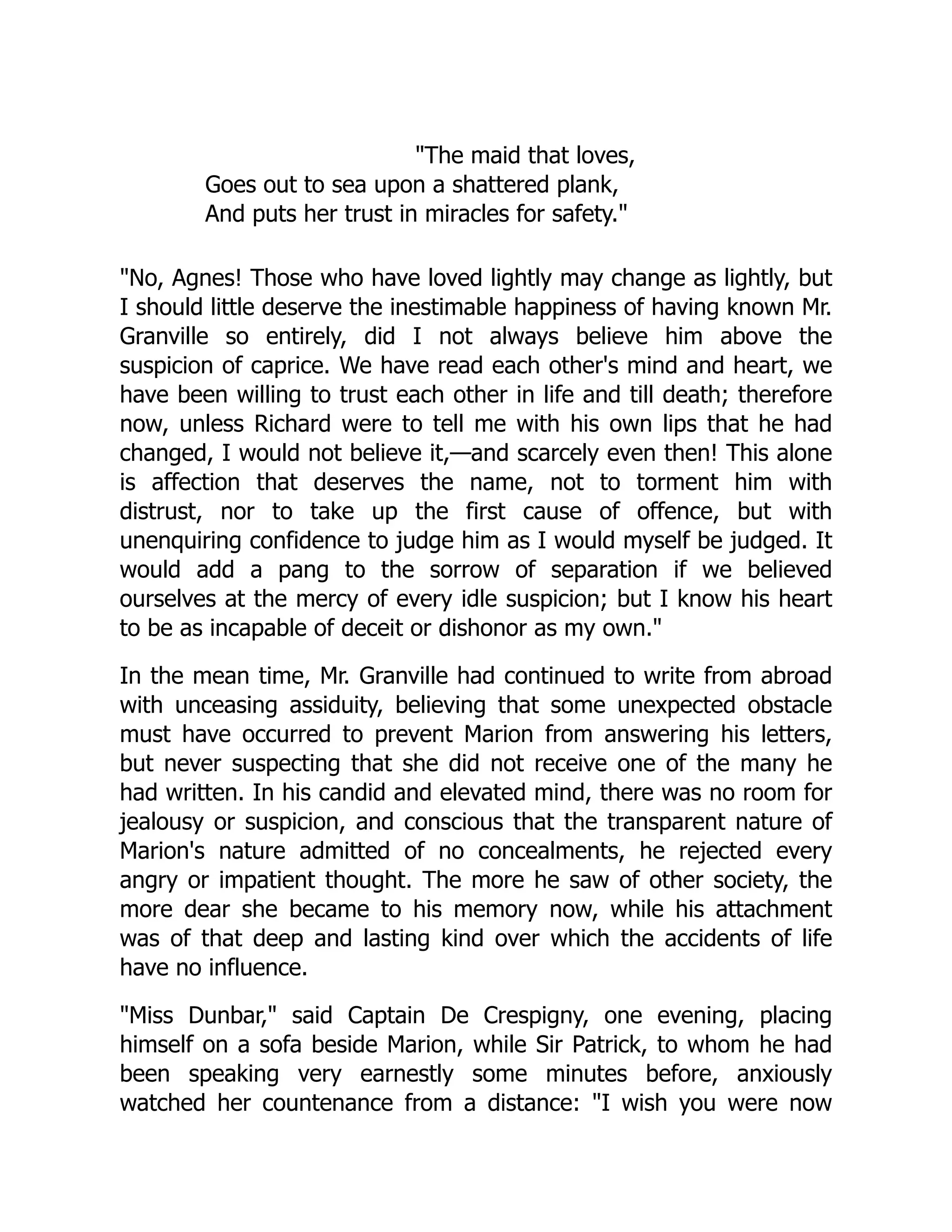 "The maid that loves,
Goes out to sea upon a shattered plank,
And puts her trust in miracles for safety."

"No, Agnes! Those who have loved lightly may change as lightly, but I should little deserve the inestimable happiness of having known Mr. Granville so entirely, did I not always believe him above the suspicion of caprice. We have read each other's mind and heart, we have been willing to trust each other in life and till death; therefore now, unless Richard were to tell me with his own lips that he had changed, I would not believe it,—and scarcely even then! This alone is affection that deserves the name, not to torment him with distrust, nor to take up the first cause of offence, but with unenquiring confidence to judge him as I would myself be judged. It would add a pang to the sorrow of separation if we believed ourselves at the mercy of every idle suspicion; but I know his heart to be as incapable of deceit or dishonor as my own."

In the mean time, Mr. Granville had continued to write from abroad with unceasing assiduity, believing that some unexpected obstacle must have occurred to prevent Marion from answering his letters, but never suspecting that she did not receive one of the many he had written. In his candid and elevated mind, there was no room for jealousy or suspicion, and conscious that the transparent nature of Marion's nature admitted of no concealments, he rejected every angry or impatient thought. The more he saw of other society, the more dear she became to his memory now, while his attachment was of that deep and lasting kind over which the accidents of life have no influence.

"Miss Dunbar," said Captain De Crespigny, one evening, placing himself on a sofa beside Marion, while Sir Patrick, to whom he had been speaking very earnestly some minutes before, anxiously watched her countenance from a distance: "I wish you were now